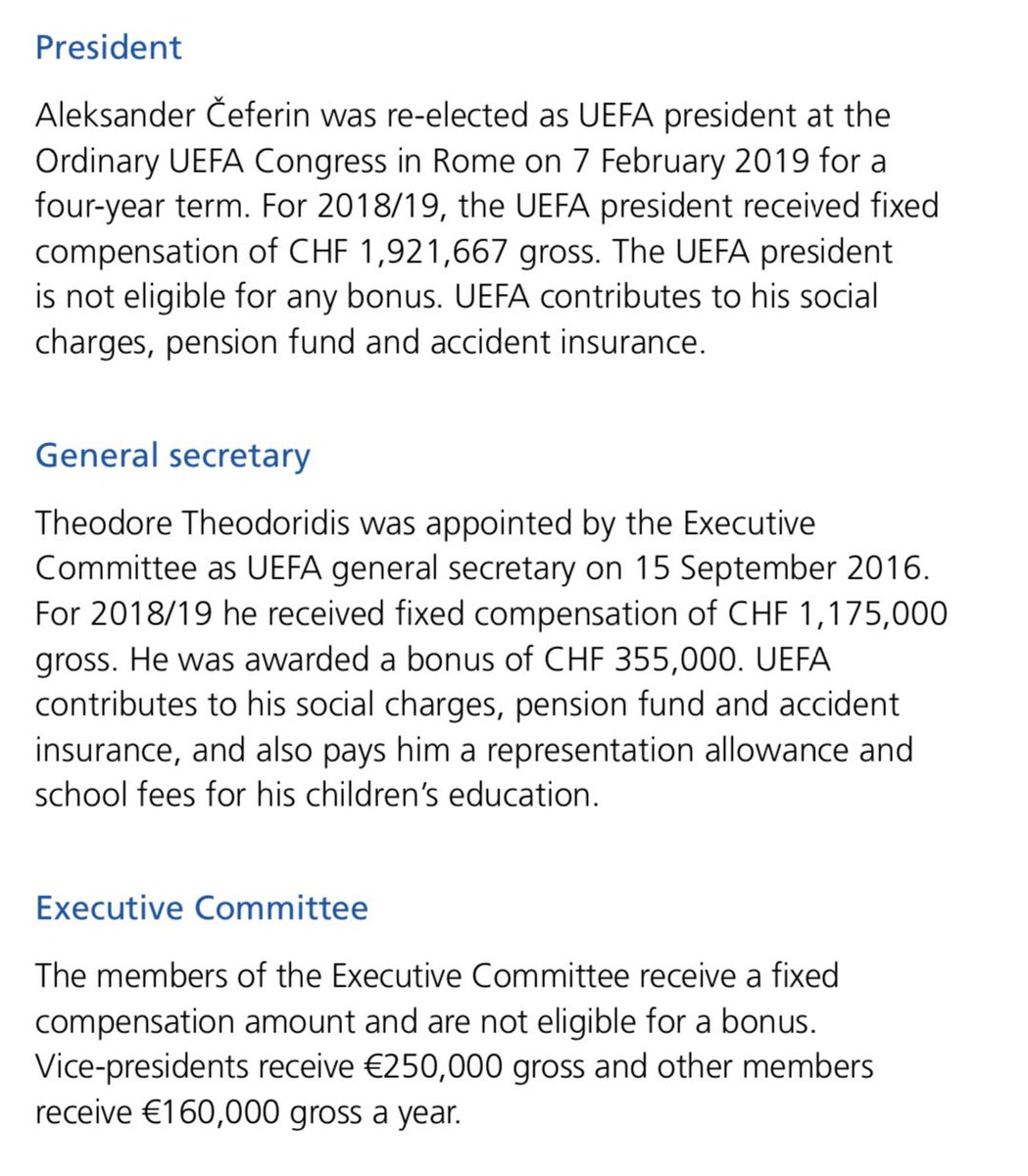 President

Aleksander Čeferin was re-elected as UEFA president at the Ordinary UEFA Congress in Rome on 7 February 2019 for a four-year term. For 2018/19, the UEFA president received fixed compensation of CHF 1,921,667 gross. The UEFA president is not eligible for any bonus. UEFA contributes to his social charges, pension fund and accident insurance.

General secretary

Theodore Theodoridis was appointed by the Executive Committee as UEFA general secretary on 15 September 2016. For 2018/19 he received fixed compensation of CHF 1,175,000 gross. He was awarded a bonus of CHF 355,000. UEFA contributes to his social charges, pension fund and accident insurance, and also pays him a representation allowance and school fees for his children's education.

Executive Committee

The members of the Executive Committee receive a fixed compensation amount and are not eligible for a bonus. Vice-presidents receive €250,000 gross and other members receive €160,000 gross a year.